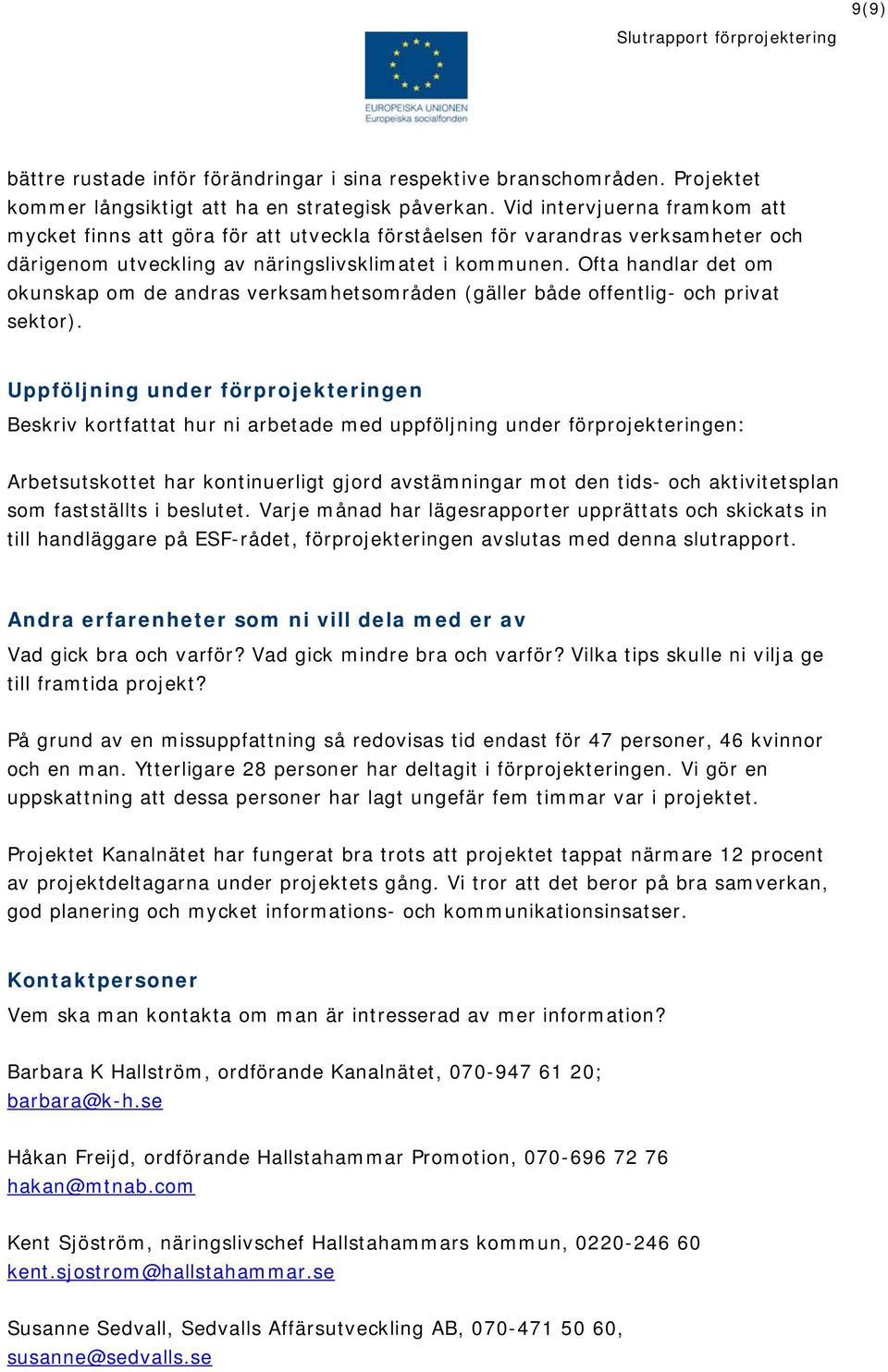 9(9)

Slutrapport förprojektering

EUROPEISKA UNIONEN
Europeiska socialfonden

bättre rustade inför förändringar i sina respektive branschområden. Projektet kommer långsiktigt att ha en strategisk påverkan. Vid intervjuerna framkom att mycket finns att göra för att utveckla förståelsen för varandras verksamheter och därigenom utveckling av näringslivsklimatet i kommunen. Ofta handlar det om okunskap om de andras verksamhetsområden (gäller både offentlig- och privat sektor).

Uppföljning under förprojekteringen
Beskriv kortfattat hur ni arbetade med uppföljning under förprojekteringen:

Arbetsutskottet har kontinuerligt gjord avstämningar mot den tids- och aktivitetsplan som fastställts i beslutet. Varje månad har lägesrapporter upprättats och skickats in till handläggare på ESF-rådet, förprojekteringen avslutas med denna slutrapport.

Andra erfarenheter som ni vill dela med er av
Vad gick bra och varför? Vad gick mindre bra och varför? Vilka tips skulle ni vilja ge till framtida projekt?

På grund av en missuppfattning så redovisas tid endast för 47 personer, 46 kvinnor och en man. Ytterligare 28 personer har deltagit i förprojekteringen. Vi gör en uppskattning att dessa personer har lagt ungefär fem timmar var i projektet.

Projektet Kanalnätet har fungerat bra trots att projektet tappat närmare 12 procent av projektdeltagarna under projektets gång. Vi tror att det beror på bra samverkan, god planering och mycket informations- och kommunikationsinsatser.

Kontaktpersoner
Vem ska man kontakta om man är intresserad av mer information?

Barbara K Hallström, ordförande Kanalnätet, 070-947 61 20; barbara@k-h.se

Håkan Freijd, ordförande Hallstahammar Promotion, 070-696 72 76 hakan@mtnab.com

Kent Sjöström, näringslivschef Hallstahammars kommun, 0220-246 60 kent.sjostrom@hallstahammar.se

Susanne Sedvall, Sedvalls Affärsutveckling AB, 070-471 50 60, susanne@sedvalls.se